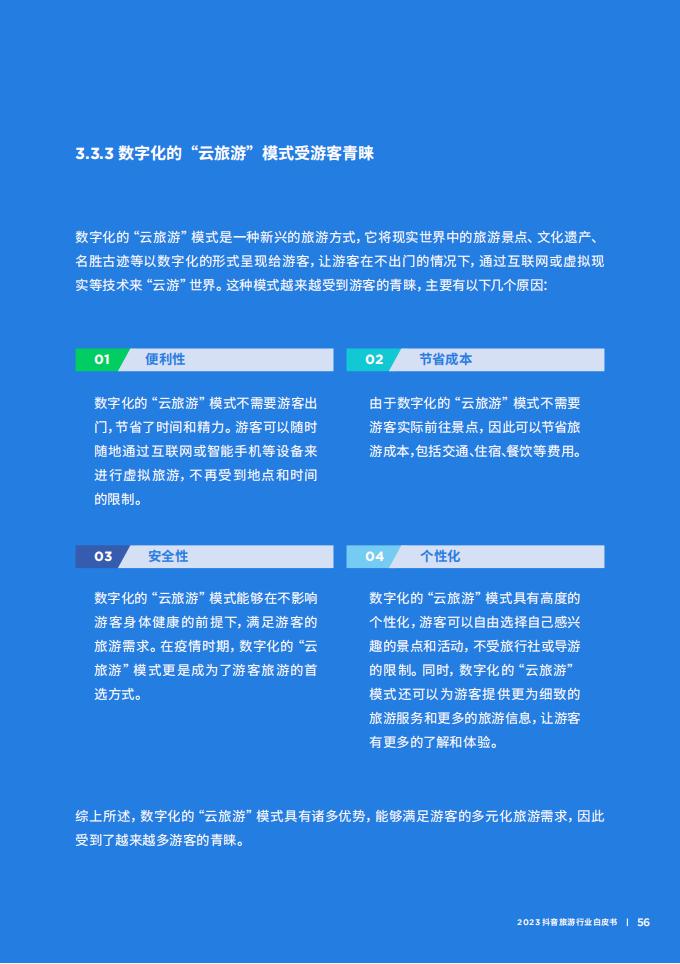 3.3.3 数字化的“云旅游”模式受游客青睐

数字化的“云旅游”模式是一种新兴的旅游方式，它将现实世界中的旅游景点、文化遗产、名胜古迹等以数字化的形式呈现给游客，让游客在不出门的情况下，通过互联网或虚拟现实等技术来“云游”世界。这种模式越来越受到游客的青睐，主要有以下几个原因：

01 便利性

数字化的“云旅游”模式不需要游客出门，节省了时间和精力。游客可以随时随地通过互联网或智能手机等设备来进行虚拟旅游，不再受到地点和时间的限制。

02 节省成本

由于数字化的“云旅游”模式不需要游客实际前往景点，因此可以节省旅游成本，包括交通、住宿、餐饮等费用。

03 安全性

数字化的“云旅游”模式能够在不影响游客身体健康的前提下，满足游客的旅游需求。在疫情时期，数字化的“云旅游”模式更是成为了游客旅游的首选方式。

04 个性化

数字化的“云旅游”模式具有高度的个性化，游客可以自由选择自己感兴趣的景点和活动，不受旅行社或导游的限制。同时，数字化的“云旅游”模式还可以为游客提供更为细致的旅游服务和更多的旅游信息，让游客有更多的了解和体验。

综上所述，数字化的“云旅游”模式具有诸多优势，能够满足游客的多元化旅游需求，因此受到了越来越多游客的青睐。

2023抖音旅游行业白皮书 | 56